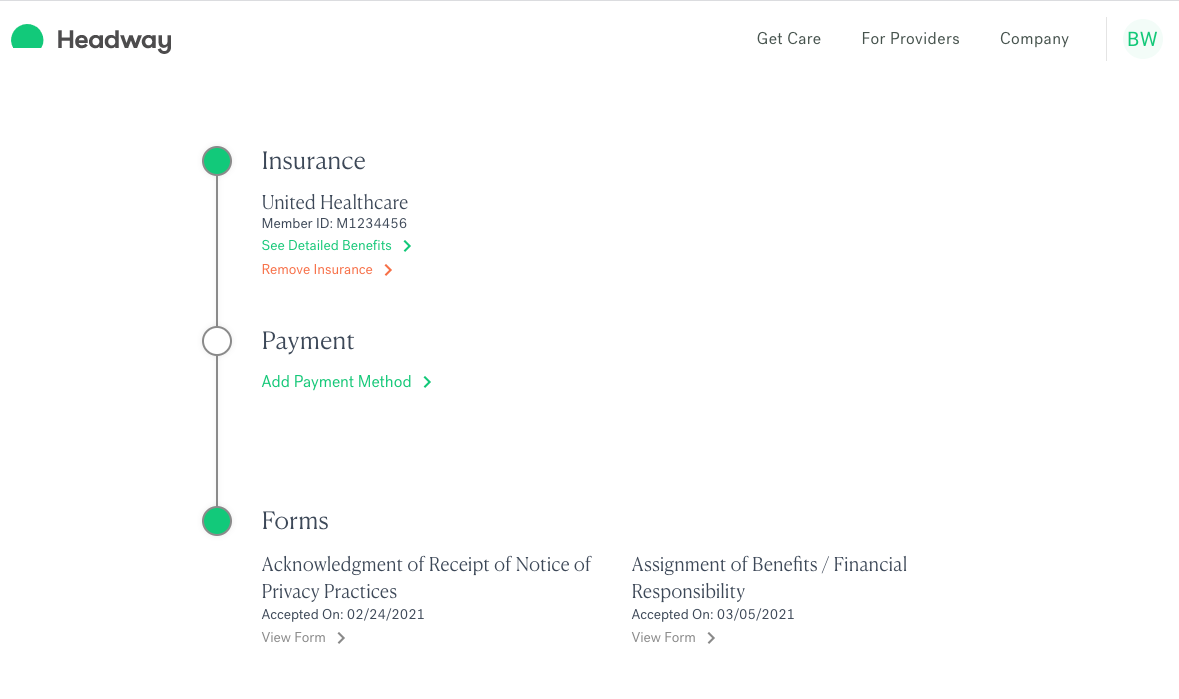 Headway

Get Care For Providers Company BW

Insurance

United Healthcare
Member ID: M1234456
See Detailed Benefits
Remove Insurance

Payment

Add Payment Method

Forms

Acknowledgment of Receipt of Notice of Privacy Practices
Accepted On: 02/24/2021
View Form

Assignment of Benefits / Financial Responsibility
Accepted On: 03/05/2021
View Form